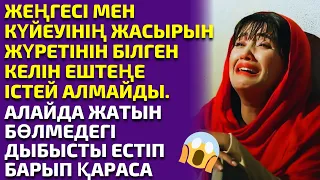 ЖЕҢГЕСІ МЕН КҮЙЕУІНІҢ ЖАСЫРЫН ЖҮРЕТІНІН БІЛГЕН КЕЛІН ЕШТЕҢЕ ІСТЕЙ АЛМАЙДЫ.

АЛАЙДА ЖАТЫН БӨЛМЕДЕГІ ДЫБЫСТЫ ЕСТІП БАРЫП ҚАРАСА